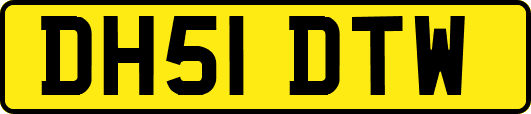 DH51 DTW